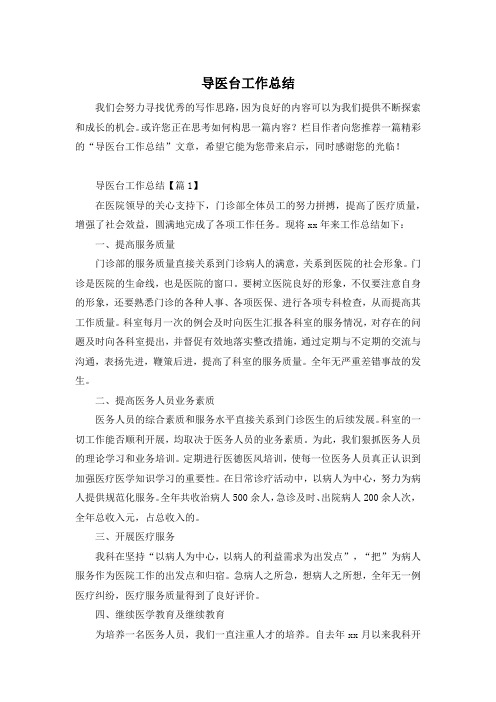 导医台工作总结

我们会努力寻找优秀的写作思路，因为良好的内容可以为我们提供不断探索和成长的机会。或许您正在思考如何构思一篇内容？栏目作者向您推荐一篇精彩的“导医台工作总结”文章，希望它能为您带来启示，同时感谢您的光临！

导医台工作总结【篇1】

在医院领导的关心支持下，门诊部全体员工的努力拼搏，提高了医疗质量，增强了社会效益，圆满地完成了各项工作任务。现将xx年来工作总结如下：

一、提高服务质量

门诊部的服务质量直接关系到门诊病人的满意，关系到医院的社会形象。门诊是医院的生命线，也是医院的窗口。要树立医院良好的形象，不仅要注意自身的形象，还要熟悉门诊的各种人事、各项医保、进行各项专科检查，从而提高其工作质量。科室每月一次的例会及时向医生汇报各科室的服务情况，对存在的问题及时向各科室提出，并督促有效地落实整改措施，通过定期与不定期的交流与沟通，表扬先进，鞭策后进，提高了科室的服务质量。全年无严重差错事故的发生。

二、提高医务人员业务素质

医务人员的综合素质和服务水平直接关系到门诊医生的后续发展。科室的一切工作能否顺利开展，均取决于医务人员的业务素质。为此，我们狠抓医务人员的理论学习和业务培训。定期进行医德医风培训，使每一位医务人员真正认识到加强医疗医学知识学习的重要性。在日常诊疗活动中，以病人为中心，努力为病人提供规范化服务。全年共收治病人500余人，急诊及时、出院病人200余人次，全年总收入元，占总收入的。

三、开展医疗服务

我科在坚持“以病人为中心，以病人的利益需求为出发点”，“把”为病人服务作为医院工作的出发点和归宿。急病人之所急，想病人之所想，全年无一例医疗纠纷，医疗服务质量得到了良好评价。

四、继续医学教育及继续教育

为培养一名医务人员，我们一直注重人才的培养。自去年xx月以来我科开